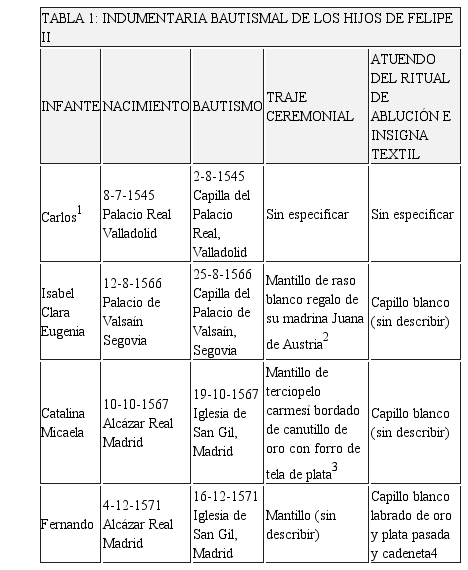 TABLA 1: INDUMENTARIA BAUTISMAL DE LOS HIJOS DE FELIPE II

| INFANTE | NACIMIENTO | BAUTISMO | TRAJE CEREMONIAL | ATUENDO DEL RITUAL DE ABLUCIÓN E INSIGNA TEXTIL |
|---|---|---|---|---|
| Carlos$^1$ | 8-7-1545 Palacio Real Valladolid | 2-8-1545 Capilla del Palacio Real, Valladolid | Sin especificar | Sin especificar |
| Isabel Clara Eugenia | 12-8-1566 Palacio de Valsaín Segovia | 25-8-1566 Capilla del Palacio de Valsaín, Segovia | Mantillo de raso blanco regalo de su madrina Juana de Austria$^2$ | Capillo blanco (sin describir) |
| Catalina Micaela | 10-10-1567 Alcázar Real Madrid | 19-10-1567 Iglesia de San Gil, Madrid | Mantillo de terciopelo carmesí bordado de canutillo de oro con forro de tela de plata$^3$ | Capillo blanco (sin describir) |
| Fernando | 4-12-1571 Alcázar Real Madrid | 16-12-1571 Iglesia de San Gil, Madrid | Mantillo (sin describir) | Capillo blanco labrado de oro y plata pasada y cadeneta4 |